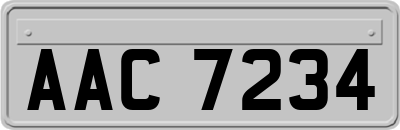 AAC 7234